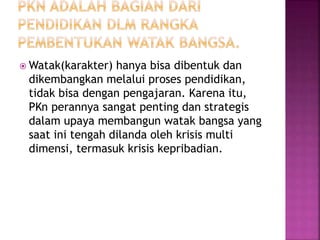 PKN ADALAH BAGIAN DARI PENDIDIKAN DLM RANGKA PEMBENTUKAN WATAK BANGSA.

Watak(karakter) hanya bisa dibentuk dan dikembangkan melalui proses pendidikan, tidak bisa dengan pengajaran. Karena itu, PKn perannya sangat penting dan strategis dalam upaya membangun watak bangsa yang saat ini tengah dilanda oleh krisis multi dimensi, termasuk krisis kepribadian.